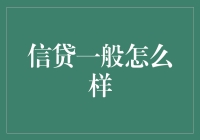 信贷一般怎么样